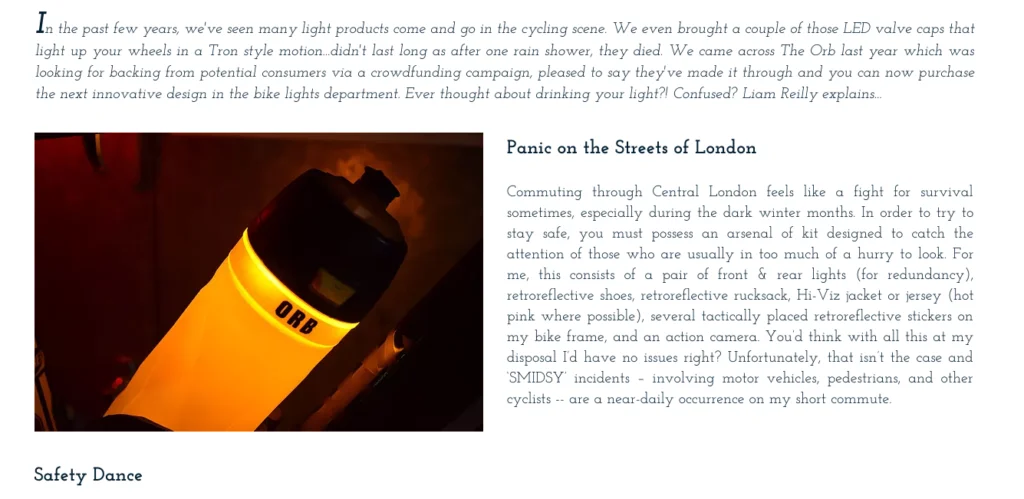 In the past few years, we've seen many light products come and go in the cycling scene. We even brought a couple of those LED valve caps that light up your wheels in a Tron style motion...didn't last long as after one rain shower, they died. We came across The Orb last year which was looking for backing from potential consumers via a crowdfunding campaign, pleased to say they've made it through and you can now purchase the next innovative design in the bike lights department. Ever thought about drinking your light?! Confused? Liam Reilly explains...

ORB

Panic on the Streets of London

Commuting through Central London feels like a fight for survival sometimes, especially during the dark winter months. In order to try to stay safe, you must possess an arsenal of kit designed to catch the attention of those who are usually in too much of a hurry to look. For me, this consists of a pair of front & rear lights (for redundancy), retroreflective shoes, retroreflective rucksack, Hi-Viz jacket or jersey (hot pink where possible), several tactically placed retroreflective stickers on my bike frame, and an action camera. You'd think with all this at my disposal I'd have no issues right? Unfortunately, that isn't the case and 'SMIDSY' incidents – involving motor vehicles, pedestrians, and other cyclists -- are a near-daily occurrence on my short commute.

Safety Dance